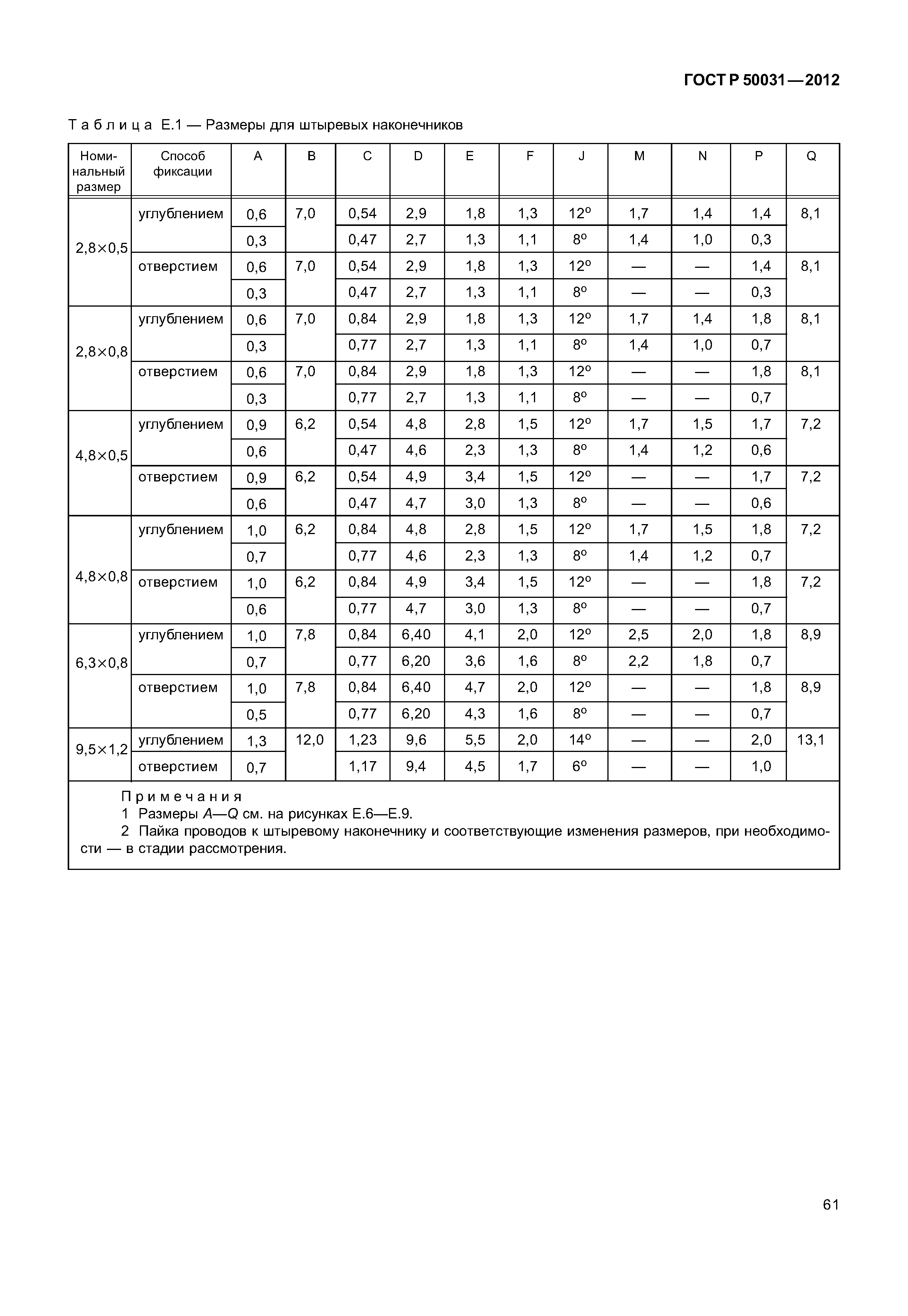 ГОСТ Р 50031—2012

Таблица Е.1 — Размеры для штыревых наконечников

| Номинальный размер | Способ фиксации | A | B | C | D | E | F | J | M | N | P | Q |
|---|---|---|---|---|---|---|---|---|---|---|---|---|
| 2,8×0,5 | углублением | 0,6 | 7,0 | 0,54 | 2,9 | 1,8 | 1,3 | 12° | 1,7 | 1,4 | 1,4 | 8,1 |
| | | 0,3 | | 0,47 | 2,7 | 1,3 | 1,1 | 8° | 1,4 | 1,0 | 0,3 | |
| | отверстием | 0,6 | 7,0 | 0,54 | 2,9 | 1,8 | 1,3 | 12° | — | — | 1,4 | 8,1 |
| | | 0,3 | | 0,47 | 2,7 | 1,3 | 1,1 | 8° | — | — | 0,3 | |
| 2,8×0,8 | углублением | 0,6 | 7,0 | 0,84 | 2,9 | 1,8 | 1,3 | 12° | 1,7 | 1,4 | 1,8 | 8,1 |
| | | 0,3 | | 0,77 | 2,7 | 1,3 | 1,1 | 8° | 1,4 | 1,0 | 0,7 | |
| | отверстием | 0,6 | 7,0 | 0,84 | 2,9 | 1,8 | 1,3 | 12° | — | — | 1,8 | 8,1 |
| | | 0,3 | | 0,77 | 2,7 | 1,3 | 1,1 | 8° | — | — | 0,7 | |
| 4,8×0,5 | углублением | 0,9 | 6,2 | 0,54 | 4,8 | 2,8 | 1,5 | 12° | 1,7 | 1,5 | 1,7 | 7,2 |
| | | 0,6 | | 0,47 | 4,6 | 2,3 | 1,3 | 8° | 1,4 | 1,2 | 0,6 | |
| | отверстием | 0,9 | 6,2 | 0,54 | 4,9 | 3,4 | 1,5 | 12° | — | — | 1,7 | 7,2 |
| | | 0,6 | | 0,47 | 4,7 | 3,0 | 1,3 | 8° | — | — | 0,6 | |
| 4,8×0,8 | углублением | 1,0 | 6,2 | 0,84 | 4,8 | 2,8 | 1,5 | 12° | 1,7 | 1,5 | 1,8 | 7,2 |
| | | 0,7 | | 0,77 | 4,6 | 2,3 | 1,3 | 8° | 1,4 | 1,2 | 0,7 | |
| | отверстием | 1,0 | 6,2 | 0,84 | 4,9 | 3,4 | 1,5 | 12° | — | — | 1,8 | 7,2 |
| | | 0,6 | | 0,77 | 4,7 | 3,0 | 1,3 | 8° | — | — | 0,7 | |
| 6,3×0,8 | углублением | 1,0 | 7,8 | 0,84 | 6,40 | 4,1 | 2,0 | 12° | 2,5 | 2,0 | 1,8 | 8,9 |
| | | 0,7 | | 0,77 | 6,20 | 3,6 | 1,6 | 8° | 2,2 | 1,8 | 0,7 | |
| | отверстием | 1,0 | 7,8 | 0,84 | 6,40 | 4,7 | 2,0 | 12° | — | — | 1,8 | 8,9 |
| | | 0,5 | | 0,77 | 6,20 | 4,3 | 1,6 | 8° | — | — | 0,7 | |
| 9,5×1,2 | углублением | 1,3 | 12,0 | 1,23 | 9,6 | 5,5 | 2,0 | 14° | — | — | 2,0 | 13,1 |
| | отверстием | 0,7 | | 1,17 | 9,4 | 4,5 | 1,7 | 6° | — | — | 1,0 | |

Примечания
1 Размеры A—Q см. на рисунках Е.6—Е.9.
2 Пайка проводов к штыревому наконечнику и соответствующие изменения размеров, при необходимости — в стадии рассмотрения.

61